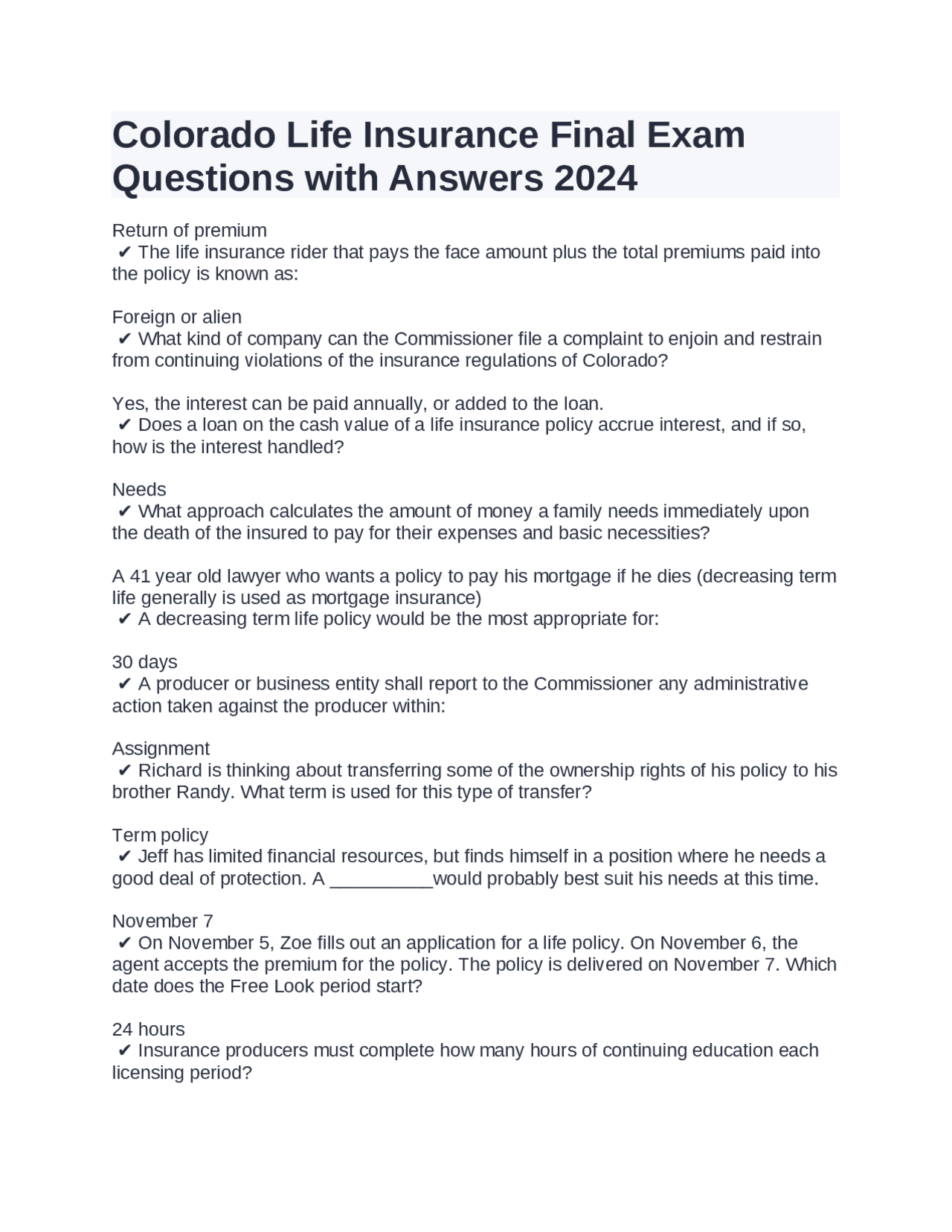 Colorado Life Insurance Final Exam Questions with Answers 2024

Return of premium
✔ The life insurance rider that pays the face amount plus the total premiums paid into the policy is known as:

Foreign or alien
✔ What kind of company can the Commissioner file a complaint to enjoin and restrain from continuing violations of the insurance regulations of Colorado?

Yes, the interest can be paid annually, or added to the loan.
✔ Does a loan on the cash value of a life insurance policy accrue interest, and if so, how is the interest handled?

Needs
✔ What approach calculates the amount of money a family needs immediately upon the death of the insured to pay for their expenses and basic necessities?

A 41 year old lawyer who wants a policy to pay his mortgage if he dies (decreasing term life generally is used as mortgage insurance)
✔ A decreasing term life policy would be the most appropriate for:

30 days
✔ A producer or business entity shall report to the Commissioner any administrative action taken against the producer within:

Assignment
✔ Richard is thinking about transferring some of the ownership rights of his policy to his brother Randy. What term is used for this type of transfer?

Term policy
✔ Jeff has limited financial resources, but finds himself in a position where he needs a good deal of protection. A __________would probably best suit his needs at this time.

November 7
✔ On November 5, Zoe fills out an application for a life policy. On November 6, the agent accepts the premium for the policy. The policy is delivered on November 7. Which date does the Free Look period start?

24 hours
✔ Insurance producers must complete how many hours of continuing education each licensing period?